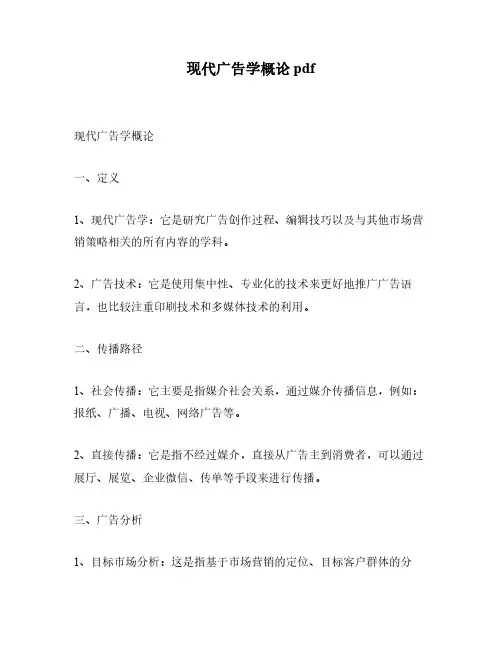 现代广告学概论 pdf

现代广告学概论

一、定义

1、现代广告学：它是研究广告创作过程、编辑技巧以及与其他市场营销策略相关的所有内容的学科。

2、广告技术：它是使用集中性、专业化的技术来更好地推广广告语言，也比较注重印刷技术和多媒体技术的利用。

二、传播路径

1、社会传播：它主要是指媒介社会关系，通过媒介传播信息，例如：报纸、广播、电视、网络广告等。

2、直接传播：它是指不经过媒介，直接从广告主到消费者，可以通过展厅、展览、企业微信、传单等手段来进行传播。

三、广告分析

1、目标市场分析：这是指基于市场营销的定位、目标客户群体的分